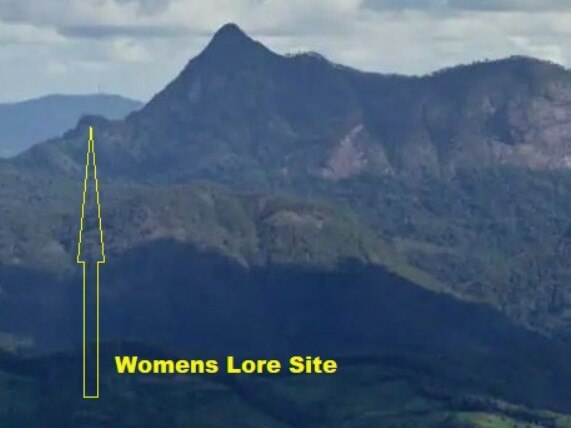 Womens Lore Site